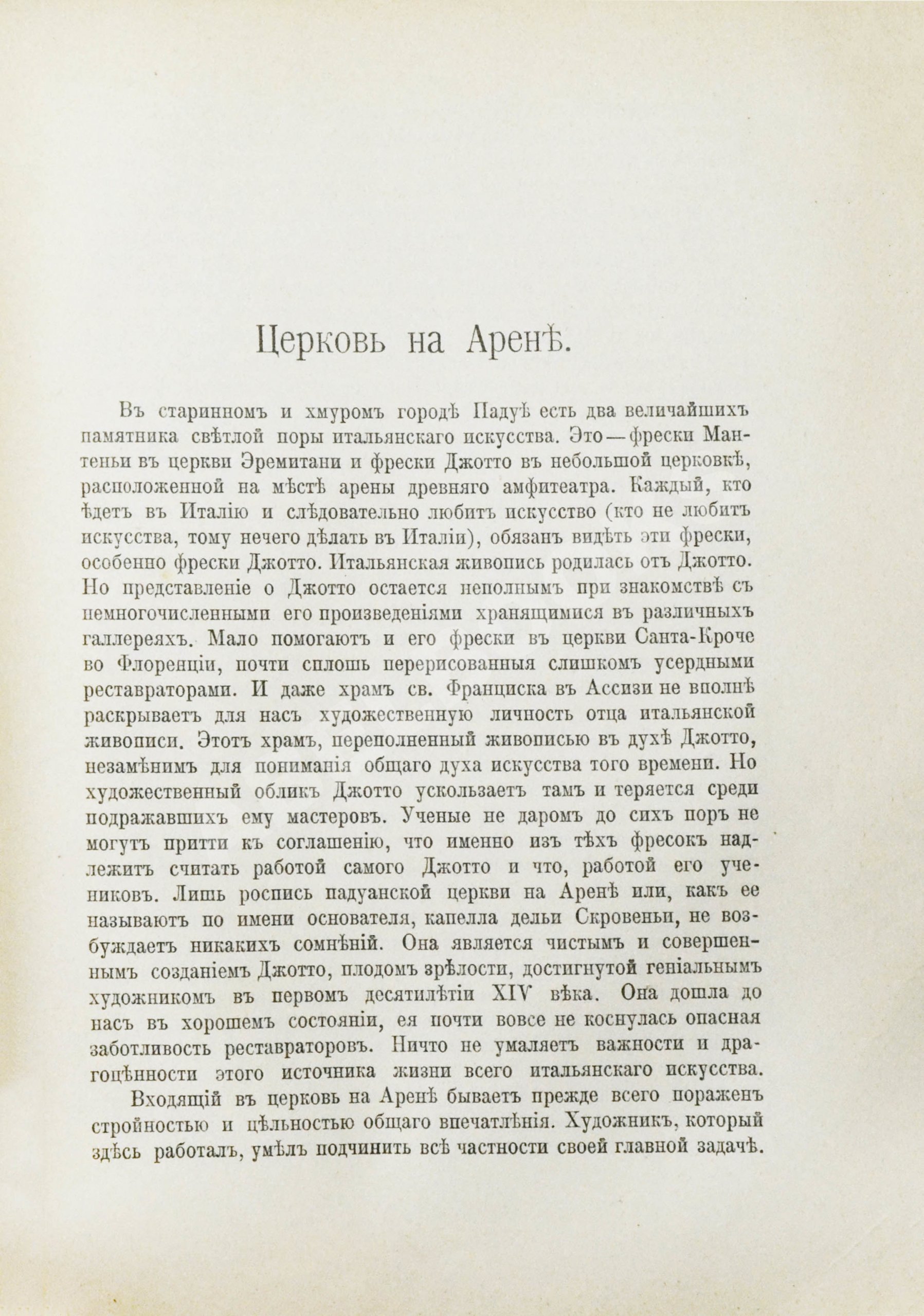 Церковь на Аренѣ.

Въ старинномъ и хмуромъ городѣ Падуѣ есть два величайшихъ памятника свѣтлой поры итальянскаго искусства. Это — фрески Мантеньи въ церкви Эремитани и фрески Джотто въ небольшой церковкѣ, расположенной на мѣстѣ арены древняго амфитеатра. Каждый, кто ѣдетъ въ Италію и слѣдовательно любитъ искусство (кто не любитъ искусства, тому нечего дѣлать въ Италіи), обязанъ видѣть эти фрески, особенно фрески Джотто. Итальянская живопись родилась отъ Джотто. Но представленіе о Джотто остается неполнымъ при знакомствѣ съ немногочисленными его произведеніями хранящимися въ различныхъ галлереяхъ. Мало помогаютъ и его фрески въ церкви Санта-Кроче во Флоренціи, почти сплошь перерисованныя слишкомъ усердными реставраторами. И даже храмъ св. Франциска въ Ассизи не вполнѣ раскрываетъ для насъ художественную личность отца итальянской живописи. Этотъ храмъ, переполненный живописью въ духѣ Джотто, незамѣнимъ для пониманія общаго духа искусства того времени. Но художественный обликъ Джотто ускользаетъ тамъ и теряется среди подражавшихъ ему мастеровъ. Ученые не даромъ до сихъ поръ не могутъ притти къ соглашенію, что именно изъ тѣхъ фресокъ надлежитъ считать работой самого Джотто и что, работой его учениковъ. Лишь роспись падуанской церкви на Аренѣ или, какъ ее называютъ по имени основателя, капелла дельи Скровеньи, не возбуждаетъ никакихъ сомнѣній. Она является чистымъ и совершеннымъ созданіемъ Джотто, плодомъ зрѣлости, достигнутой геніальнымъ художникомъ въ первомъ десятилѣтіи XIV вѣка. Она дошла до насъ въ хорошемъ состояніи, ея почти вовсе не коснулась опасная заботливость реставраторовъ. Ничто не умаляетъ важности и драгоцѣнности этого источника жизни всего итальянскаго искусства.

Входящій въ церковь на Аренѣ бываетъ прежде всего пораженъ стройностью и цѣльностью общаго впечатлѣнія. Художникъ, который здѣсь работалъ, умѣлъ подчинить всѣ частности своей главной задачѣ.